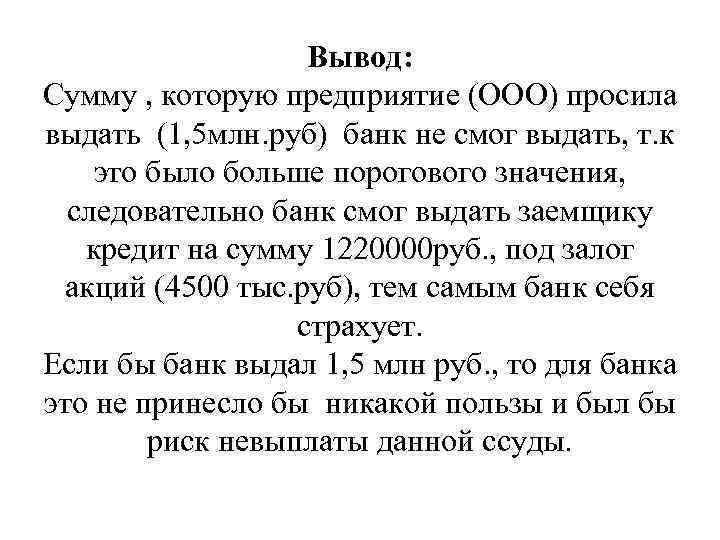 Вывод:
Сумму , которую предприятие (ООО) просила выдать (1,5млн.руб) банк не смог выдать, т.к это было больше порогового значения, следовательно банк смог выдать заемщику кредит на сумму 1220000руб., под залог акций (4500 тыс.руб), тем самым банк себя страхует.
Если бы банк выдал 1,5 млн руб., то для банка это не принесло бы никакой пользы и был бы риск невыплаты данной ссуды.